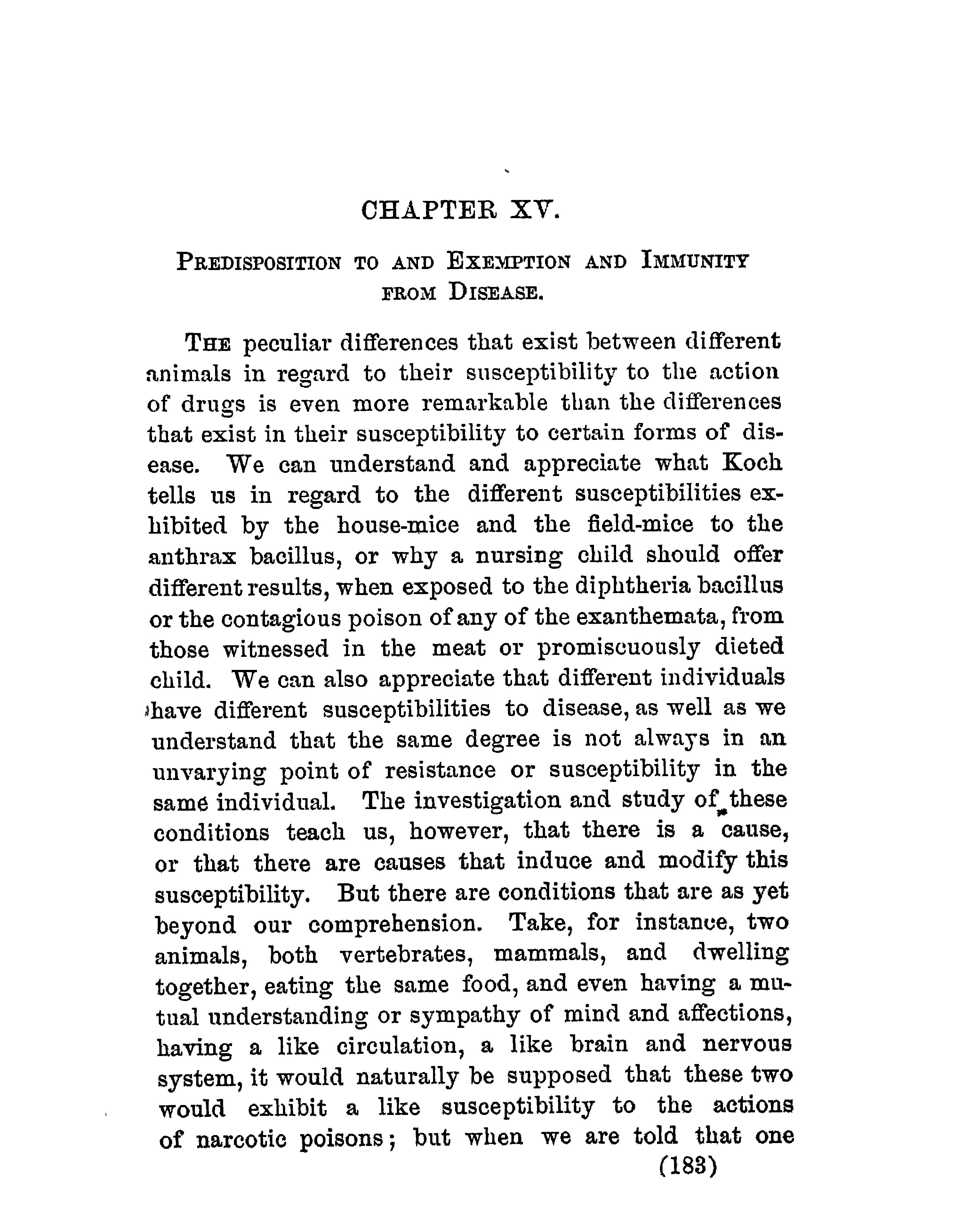 CHAPTER XV.

PREDISPOSITION TO AND EXEMPTION AND IMMUNITY FROM DISEASE.

THE peculiar differences that exist between different animals in regard to their susceptibility to the action of drugs is even more remarkable than the differences that exist in their susceptibility to certain forms of disease. We can understand and appreciate what Koch tells us in regard to the different susceptibilities exhibited by the house-mice and the field-mice to the anthrax bacillus, or why a nursing child should offer different results, when exposed to the diphtheria bacillus or the contagious poison of any of the exanthemata, from those witnessed in the meat or promiscuously dieted child. We can also appreciate that different individuals have different susceptibilities to disease, as well as we understand that the same degree is not always in an unvarying point of resistance or susceptibility in the same individual. The investigation and study of these conditions teach us, however, that there is a cause, or that there are causes that induce and modify this susceptibility. But there are conditions that are as yet beyond our comprehension. Take, for instance, two animals, both vertebrates, mammals, and dwelling together, eating the same food, and even having a mutual understanding or sympathy of mind and affections, having a like circulation, a like brain and nervous system, it would naturally be supposed that these two would exhibit a like susceptibility to the actions of narcotic poisons; but when we are told that one

(183)